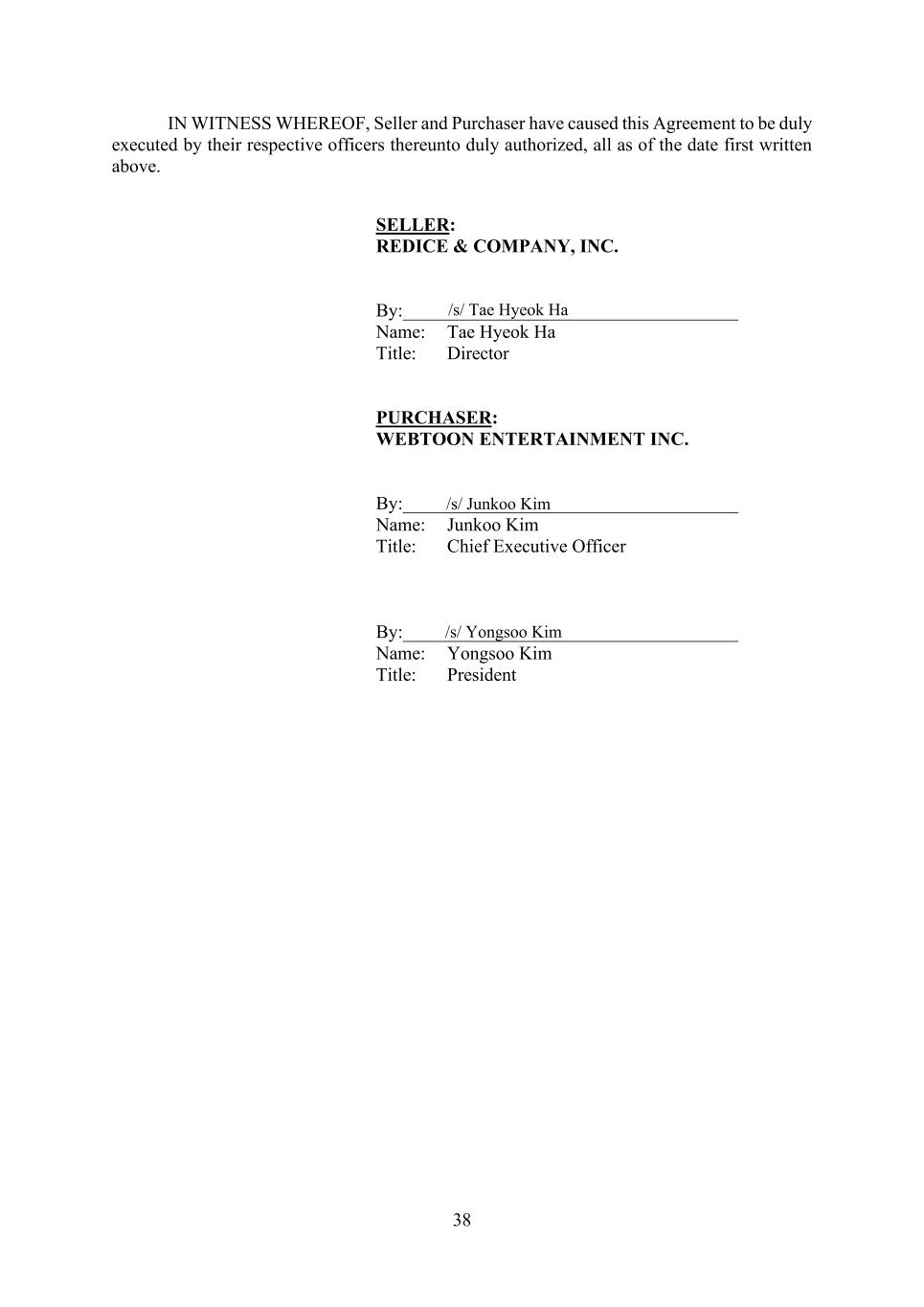 IN WITNESS WHEREOF, Seller and Purchaser have caused this Agreement to be duly executed by their respective officers thereunto duly authorized, all as of the date first written above.

SELLER:
REDICE & COMPANY, INC.

By: /s/ Tae Hyeok Ha
Name: Tae Hyeok Ha
Title: Director

PURCHASER:
WEBTOON ENTERTAINMENT INC.

By: /s/ Junkoo Kim
Name: Junkoo Kim
Title: Chief Executive Officer

By: /s/ Yongsoo Kim
Name: Yongsoo Kim
Title: President

38